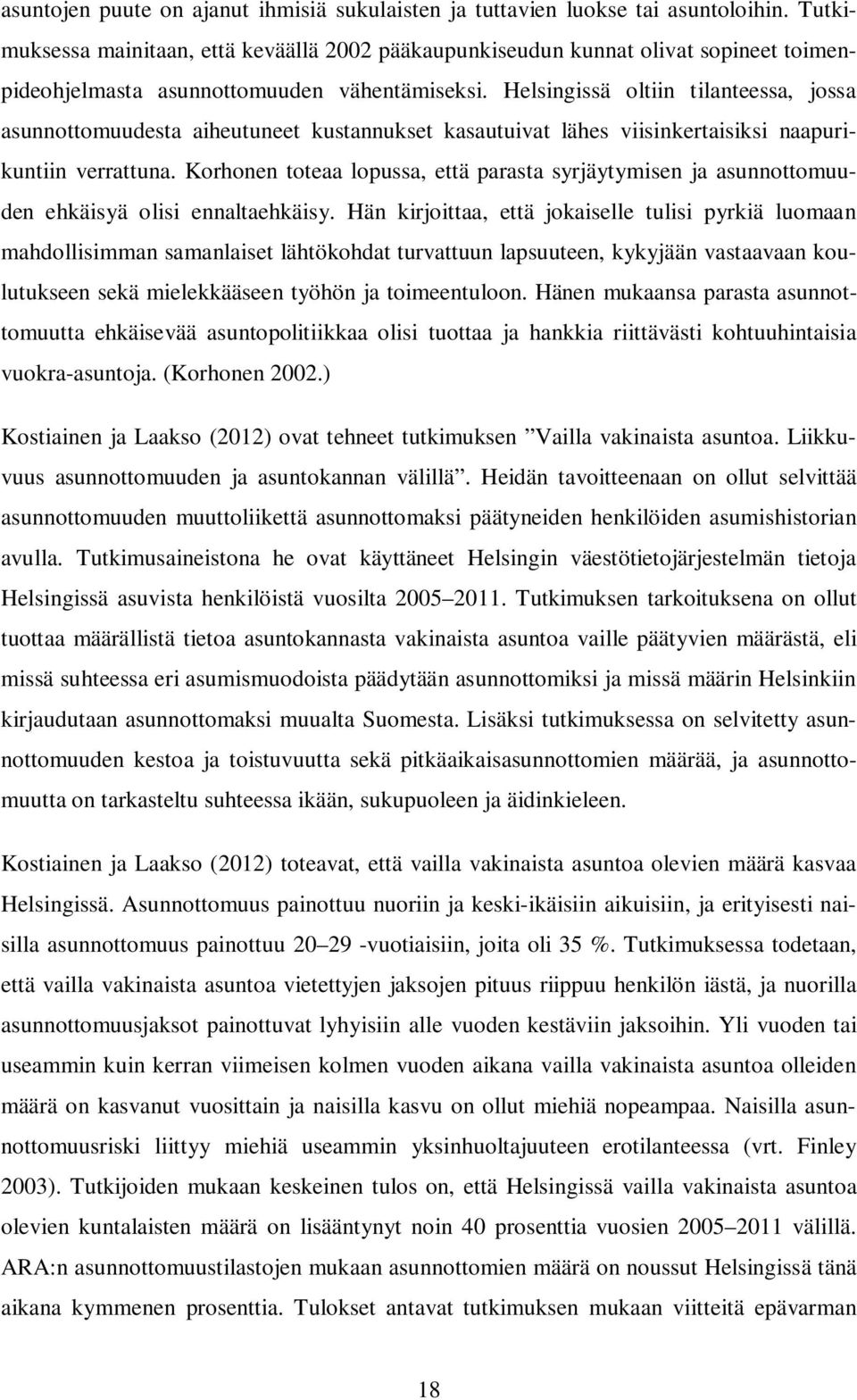 asuntojen puute on ajanut ihmisiä sukulaisten ja tuttavien luokse tai asuntoloihin. Tutkimuksessa mainitaan, että keväällä 2002 pääkaupunkiseudun kunnat olivat sopineet toimenpideohjelmasta asunnottomuuden vähentämiseksi. Helsingissä oltiin tilanteessa, jossa asunnottomuudesta aiheutuneet kustannukset kasautuivat lähes viisinkertaisiksi naapurikuntiin verrattuna. Korhonen toteaa lopussa, että parasta syrjäytymisen ja asunnottomuuden ehkäisyä olisi ennaltaehkäisy. Hän kirjoittaa, että jokaiselle tulisi pyrkiä luomaan mahdollisimman samanlaiset lähtökohdat turvattuun lapsuuteen, kykyjään vastaavaan koulutukseen sekä mielekkääseen työhön ja toimeentuloon. Hänen mukaansa parasta asunnottomuutta ehkäisevää asuntopolitiikkaa olisi tuottaa ja hankkia riittävästi kohtuuhintaisia vuokra-asuntoja. (Korhonen 2002.)

Kostiainen ja Laakso (2012) ovat tehneet tutkimuksen ”Vailla vakinaista asuntoa. Liikkuvuus asunnottomuuden ja asuntokannan välillä”. Heidän tavoitteenaan on ollut selvittää asunnottomuuden muuttoliikettä asunnottomaksi päätyneiden henkilöiden asumishistorian avulla. Tutkimusaineistona he ovat käyttäneet Helsingin väestötietojärjestelmän tietoja Helsingissä asuvista henkilöistä vuosilta 2005–2011. Tutkimuksen tarkoituksena on ollut tuottaa määrällistä tietoa asuntokannasta vakinaista asuntoa vaille päätyvien määrästä, eli missä suhteessa eri asumismuodoista päädytään asunnottomiksi ja missä määrin Helsinkiin kirjaudutaan asunnottomaksi muualta Suomesta. Lisäksi tutkimuksessa on selvitetty asunnottomuuden kestoa ja toistuvuutta sekä pitkäaikaisasunnottomien määrää, ja asunnottomuutta on tarkasteltu suhteessa ikään, sukupuoleen ja äidinkieleen.

Kostiainen ja Laakso (2012) toteavat, että vailla vakinaista asuntoa olevien määrä kasvaa Helsingissä. Asunnottomuus painottuu nuoriin ja keski-ikäisiin aikuisiin, ja erityisesti naisilla asunnottomuus painottuu 20–29 -vuotiaisiin, joita oli 35 %. Tutkimuksessa todetaan, että vailla vakinaista asuntoa vietettyjen jaksojen pituus riippuu henkilön iästä, ja nuorilla asunnottomuusjaksot painottuvat lyhyisiin alle vuoden kestäviin jaksoihin. Yli vuoden tai useammin kuin kerran viimeisen kolmen vuoden aikana vailla vakinaista asuntoa olleiden määrä on kasvanut vuosittain ja naisilla kasvu on ollut miehiä nopeampaa. Naisilla asunnottomuusriski liittyy miehiä useammin yksinhuoltajuuteen erotilanteessa (vrt. Finley 2003). Tutkijoiden mukaan keskeinen tulos on, että Helsingissä vailla vakinaista asuntoa olevien kuntalaisten määrä on lisääntynyt noin 40 prosenttia vuosien 2005–2011 välillä. ARA:n asunnottomuustilastojen mukaan asunnottomien määrä on noussut Helsingissä tänä aikana kymmenen prosenttia. Tulokset antavat tutkimuksen mukaan viitteitä epävarman

18